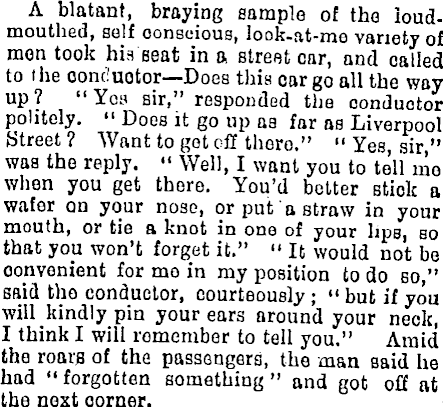 A blatant, braying sample of the loud-mouthed, self conscious, look-at-me variety of men took his seat in a street car, and called to the conductor—Does this car go all the way up? "Yes sir," responded the conductor politely. "Does it go up as far as Liverpool Street? Want to get off there." "Yes, sir," was the reply. "Well, I want you to tell me when you get there. You'd better stick a wafer on your nose, or put a straw in your mouth, or tie a knot in one of your lips, so that you won't forget it." "It would not be convenient for me in my position to do so," said the conductor, courteously; "but if you will kindly pin your ears around your neck, I think I will remember to tell you." Amid the roars of the passengers, the man said he had "forgotten something" and got off at the next corner.